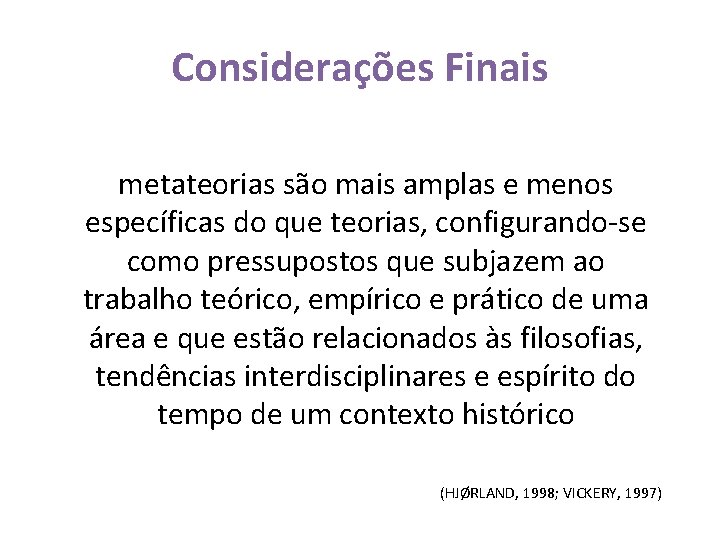 Considerações Finais

metateorias são mais amplas e menos específicas do que teorias, configurando-se como pressupostos que subjazem ao trabalho teórico, empírico e prático de uma área e que estão relacionados às filosofias, tendências interdisciplinares e espírito do tempo de um contexto histórico

(HJØRLAND, 1998; VICKERY, 1997)